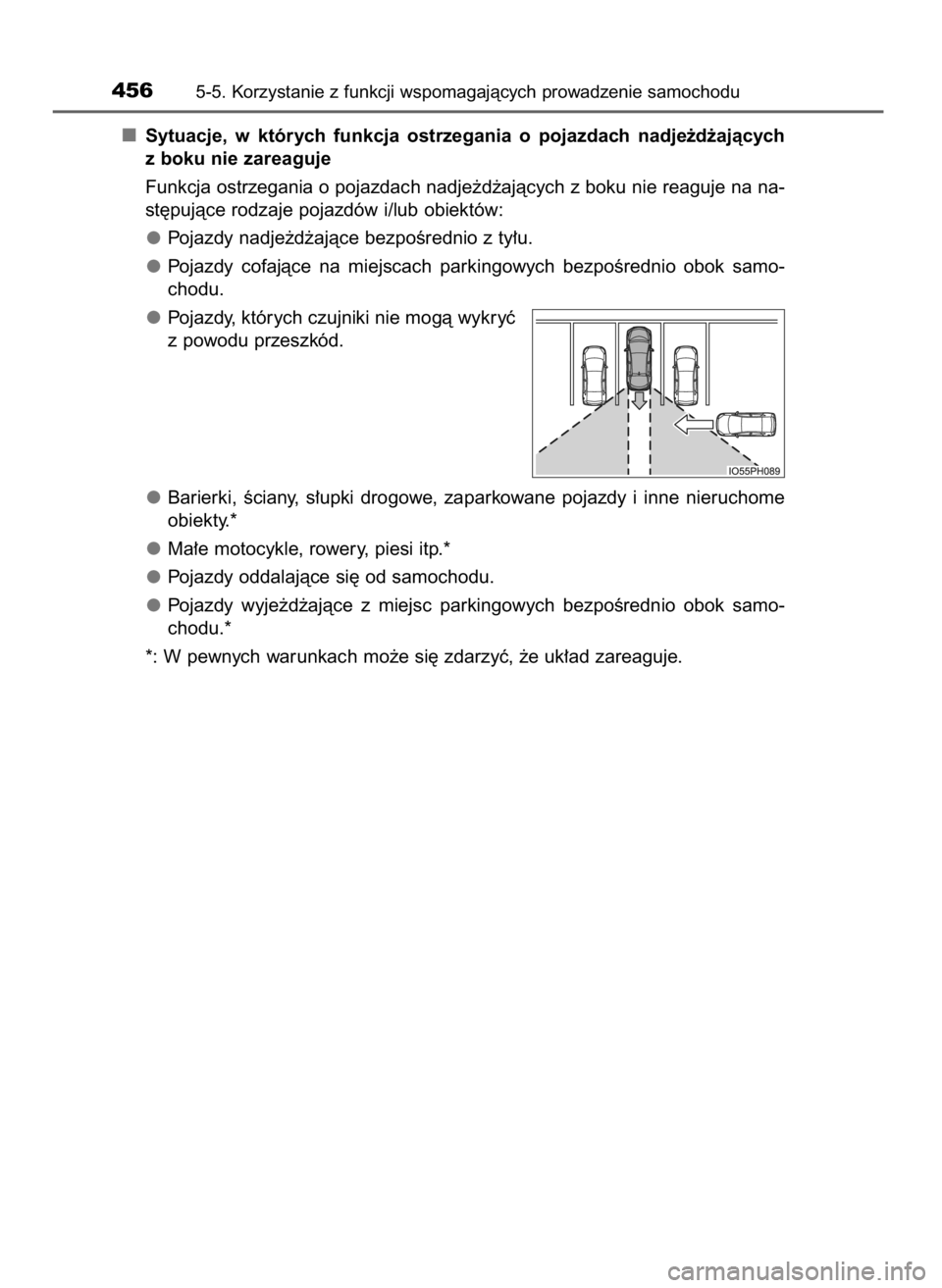 456 5-5. Korzystanie z funkcji wspomagających prowadzenie samochodu

■ Sytuacje, w których funkcja ostrzegania o pojazdach nadjeżdżających z boku nie zareaguje

Funkcja ostrzegania o pojazdach nadjeżdżających z boku nie reaguje na następujące rodzaje pojazdów i/lub obiektów:

● Pojazdy nadjeżdżające bezpośrednio z tyłu.

● Pojazdy cofające na miejscach parkingowych bezpośrednio obok samochodu.

● Pojazdy, których czujniki nie mogą wykryć z powodu przeszkód.

IO55PH089

● Barierki, ściany, słupki drogowe, zaparkowane pojazdy i inne nieruchome obiekty.*

● Małe motocykle, rowery, piesi itp.*

● Pojazdy oddalające się od samochodu.

● Pojazdy wyjeżdżające z miejsc parkingowych bezpośrednio obok samochodu.*

*: W pewnych warunkach może się zdarzyć, że układ zareaguje.

carmanualsonline.info